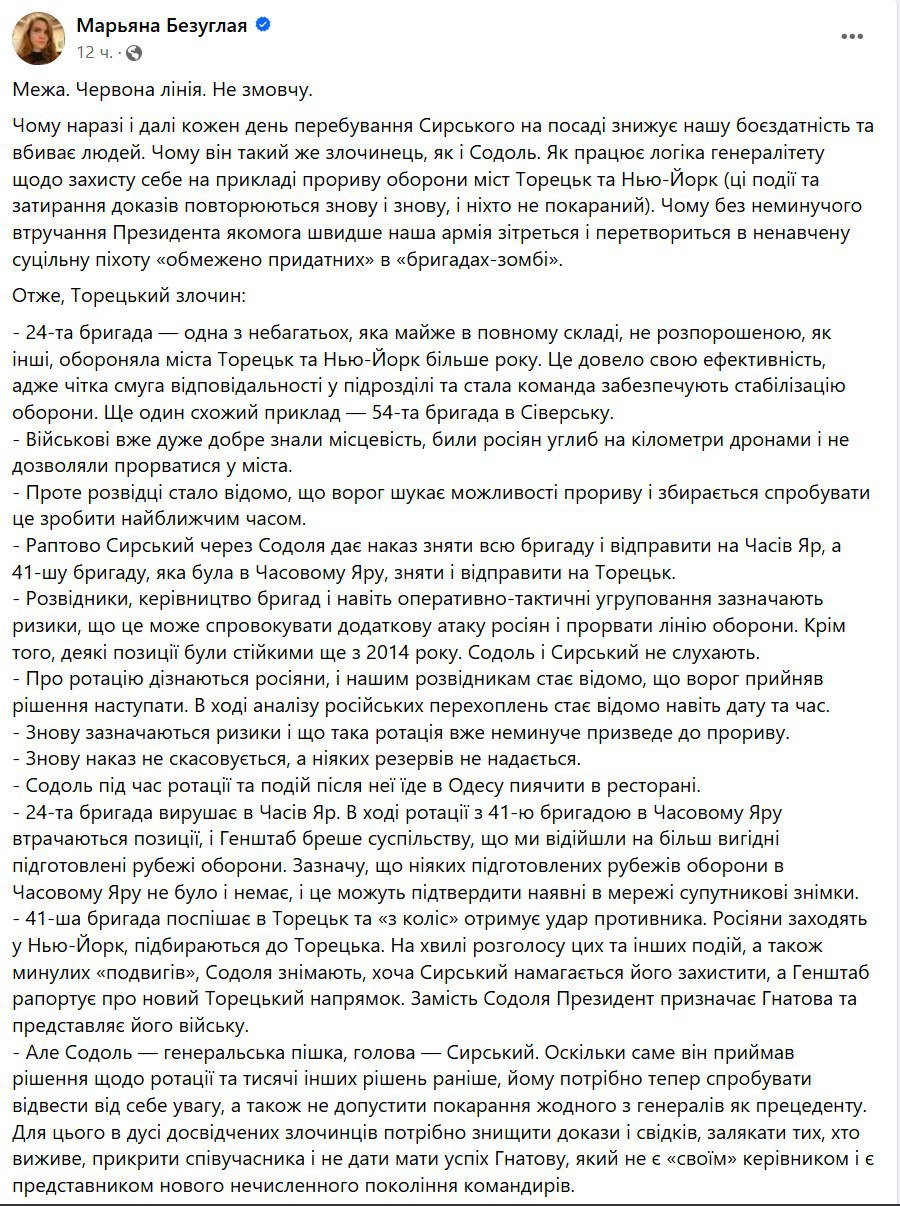 Марьяна Безуглая
12 ч. ·

Межа. Червона лінія. Не змовчу.

Чому наразі і далі кожен день перебування Сирського на посаді знижує нашу боєздатність та вбиває людей. Чому він такий же злочинець, як і Содоль. Як працює логіка генералітету щодо захисту себе на прикладі прориву оборони міст Торецьк та Нью-Йорк (ці події та затирання доказів повторюються знову і знову, і ніхто не покараний). Чому без неминучого втручання Президента якомога швидше наша армія зітреться і перетвориться в ненавчену суцільну піхоту «обмежено придатних» в «бригадах-зомбі».

Отже, Торецький злочин:

- 24-та бригада — одна з небагатьох, яка майже в повному складі, не розпорошеною, як інші, обороняла міста Торецьк та Нью-Йорк більше року. Це довело свою ефективність, адже чітка смуга відповідальності у підрозділі та стала команда забезпечують стабілізацію оборони. Ще один схожий приклад — 54-та бригада в Сіверську.
- Військові вже дуже добре знали місцевість, били росіян углиб на кілометри дронами і не дозволяли прорватися у міста.
- Проте розвідці стало відомо, що ворог шукає можливості прориву і збирається спробувати це зробити найближчим часом.
- Раптово Сирський через Содоля дає наказ зняти всю бригаду і відправити на Часів Яр, а 41-шу бригаду, яка була в Часовому Яру, зняти і відправити на Торецьк.
- Розвідники, керівництво бригад і навіть оперативно-тактичні угруповання зазначають ризики, що це може спровокувати додаткову атаку росіян і прорвати лінію оборони. Крім того, деякі позиції були стійкими ще з 2014 року. Содоль і Сирський не слухають.
- Про ротацію дізнаються росіяни, і нашим розвідникам стає відомо, що ворог прийняв рішення наступати. В ході аналізу російських перехоплень стає відомо навіть дату та час.
- Знову зазначаються ризики і що така ротація вже неминуче призведе до прориву.
- Знову наказ не скасовується, а ніяких резервів не надається.
- Содоль під час ротації та подій після неї їде в Одесу пиячити в ресторані.
- 24-та бригада вирушає в Часів Яр. В ході ротації з 41-ю бригадою в Часовому Яру втрачаються позиції, і Генштаб бреше суспільству, що ми відійшли на більш вигідні підготовлені рубежі оборони. Зазначу, що ніяких підготовлених рубежів оборони в Часовому Яру не було і немає, і це можуть підтвердити наявні в мережі супутникові знімки.
- 41-ша бригада поспішає в Торецьк та «з коліс» отримує удар противника. Росіяни заходять у Нью-Йорк, підбираються до Торецька. На хвилі розголосу цих та інших подій, а також минулих «подвигів», Содоля знімають, хоча Сирський намагається його захистити, а Генштаб рапортує про новий Торецький напрямок. Замість Содоля Президент призначає Гнатова та представляє його війську.
- Але Содоль — генеральська пішка, голова — Сирський. Оскільки саме він приймав рішення щодо ротації та тисячі інших рішень раніше, йому потрібно тепер спробувати відвести від себе увагу, а також не допустити покарання жодного з генералів як прецеденту. Для цього в дусі досвідчених злочинців потрібно знищити докази і свідків, залякати тих, хто виживе, прикрити співучасника і не дати мати успіх Гнатову, який не є «своїм» керівником і є представником нового нечисленного покоління командирів.